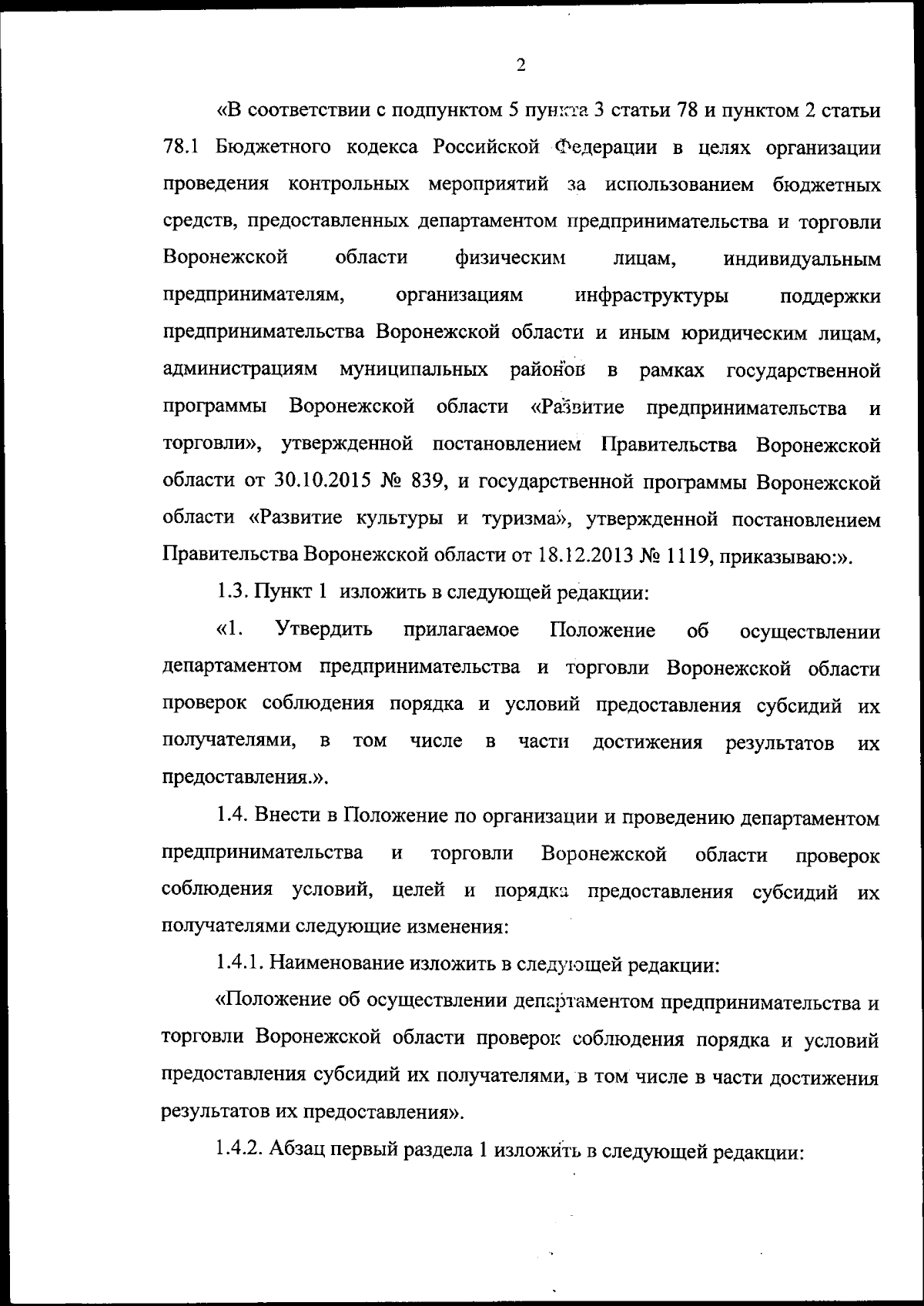 2

«В соответствии с подпунктом 5 пункта 3 статьи 78 и пунктом 2 статьи 78.1 Бюджетного кодекса Российской Федерации в целях организации проведения контрольных мероприятий за использованием бюджетных средств, предоставленных департаментом предпринимательства и торговли Воронежской области физическим лицам, индивидуальным предпринимателям, организациям инфраструктуры поддержки предпринимательства Воронежской области и иным юридическим лицам, администрациям муниципальных районов в рамках государственной программы Воронежской области «Развитие предпринимательства и торговли», утвержденной постановлением Правительства Воронежской области от 30.10.2015 № 839, и государственной программы Воронежской области «Развитие культуры и туризма», утвержденной постановлением Правительства Воронежской области от 18.12.2013 № 1119, приказываю:».

1.3. Пункт 1 изложить в следующей редакции:

«1. Утвердить прилагаемое Положение об осуществлении департаментом предпринимательства и торговли Воронежской области проверок соблюдения порядка и условий предоставления субсидий их получателями, в том числе в части достижения результатов их предоставления.».

1.4. Внести в Положение по организации и проведению департаментом предпринимательства и торговли Воронежской области проверок соблюдения условий, целей и порядка предоставления субсидий их получателями следующие изменения:

1.4.1. Наименование изложить в следующей редакции:

«Положение об осуществлении департаментом предпринимательства и торговли Воронежской области проверок соблюдения порядка и условий предоставления субсидий их получателями, в том числе в части достижения результатов их предоставления».

1.4.2. Абзац первый раздела 1 изложить в следующей редакции: